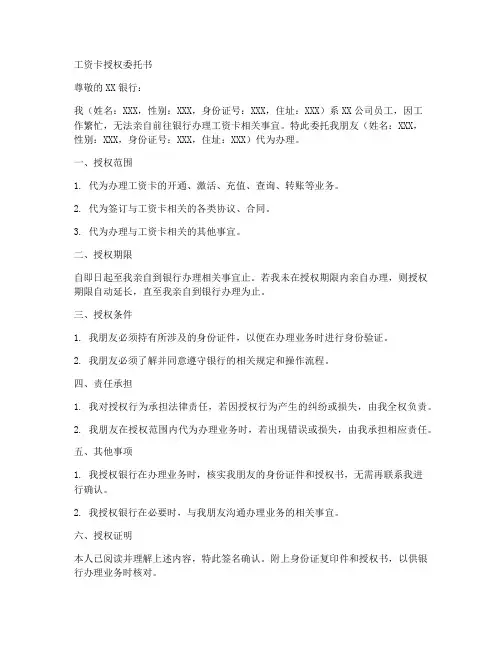 工资卡授权委托书

尊敬的 XX 银行：

我（姓名：XXX，性别：XXX，身份证号：XXX，住址：XXX）系 XX 公司员工，因工作繁忙，无法亲自前往银行办理工资卡相关事宜。特此委托我朋友（姓名：XXX，性别：XXX，身份证号：XXX，住址：XXX）代为办理。

一、授权范围

1. 代为办理工资卡的开通、激活、充值、查询、转账等业务。

2. 代为签订与工资卡相关的各类协议、合同。

3. 代为办理与工资卡相关的其他事宜。

二、授权期限

自即日起至我亲自到银行办理相关事宜止。若我未在授权期限内亲自办理，则授权期限自动延长，直至我亲自到银行办理为止。

三、授权条件

1. 我朋友必须持有所涉及的身份证件，以便在办理业务时进行身份验证。

2. 我朋友必须了解并同意遵守银行的相关规定和操作流程。

四、责任承担

1. 我对授权行为承担法律责任，若因授权行为产生的纠纷或损失，由我全权负责。

2. 我朋友在授权范围内代为办理业务时，若出现错误或损失，由我承担相应责任。

五、其他事项

1. 我授权银行在办理业务时，核实我朋友的身份证件和授权书，无需再联系我进行确认。

2. 我授权银行在必要时，与我朋友沟通办理业务的相关事宜。

六、授权证明

本人已阅读并理解上述内容，特此签名确认。附上身份证复印件和授权书，以供银行办理业务时核对。